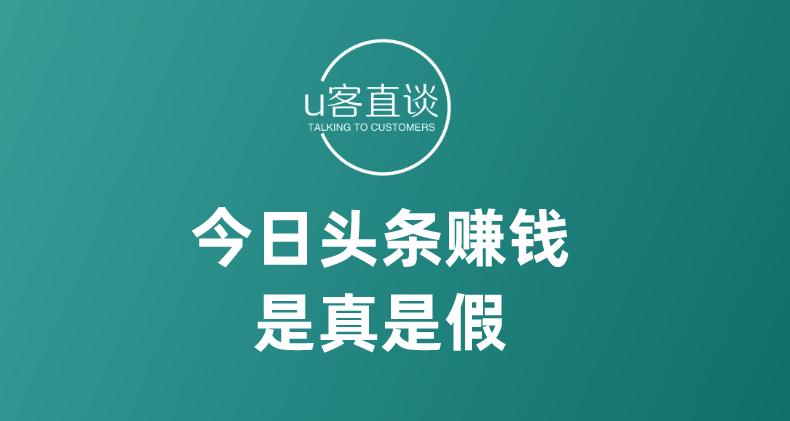 u客直谈
TALKING TO CUSTOMERS

今日头条赚钱
是真是假